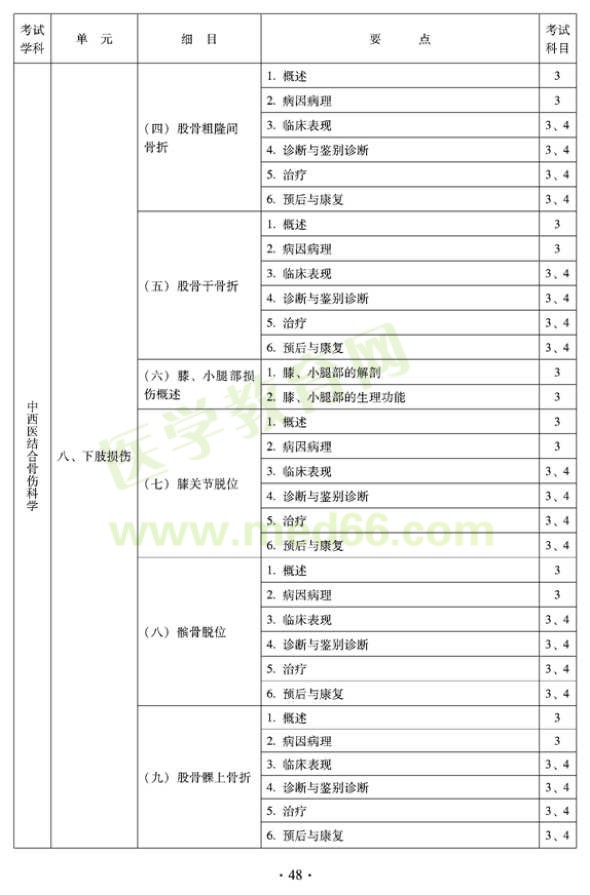 | 考试学科 | 单　元 | 细　目 | 要　　点 | 考试科目 |
|---|---|---|---|---|
| 中西医结合骨伤科学 | 八、下肢损伤 | （四）股骨粗隆间骨折 | 1. 概述 | 3 |
| | | | 2. 病因病理 | 3 |
| | | | 3. 临床表现 | 3、4 |
| | | | 4. 诊断与鉴别诊断 | 3、4 |
| | | | 5. 治疗 | 3、4 |
| | | | 6. 预后与康复 | 3、4 |
| | | （五）股骨干骨折 | 1. 概述 | 3 |
| | | | 2. 病因病理 | 3 |
| | | | 3. 临床表现 | 3、4 |
| | | | 4. 诊断与鉴别诊断 | 3、4 |
| | | | 5. 治疗 | 3、4 |
| | | | 6. 预后与康复 | 3、4 |
| | | （六）膝、小腿部损伤概述 | 1. 膝、小腿部的解剖 | 3 |
| | | | 2. 膝、小腿部的生理功能 | 3 |
| | | （七）膝关节脱位 | 1. 概述 | 3 |
| | | | 2. 病因病理 | 3 |
| | | | 3. 临床表现 | 3、4 |
| | | | 4. 诊断与鉴别诊断 | 3、4 |
| | | | 5. 治疗 | 3、4 |
| | | | 6. 预后与康复 | 3、4 |
| | | （八）髌骨脱位 | 1. 概述 | 3 |
| | | | 2. 病因病理 | 3 |
| | | | 3. 临床表现 | 3、4 |
| | | | 4. 诊断与鉴别诊断 | 3、4 |
| | | | 5. 治疗 | 3、4 |
| | | | 6. 预后与康复 | 3、4 |
| | | （九）股骨髁上骨折 | 1. 概述 | 3 |
| | | | 2. 病因病理 | 3 |
| | | | 3. 临床表现 | 3、4 |
| | | | 4. 诊断与鉴别诊断 | 3、4 |
| | | | 5. 治疗 | 3、4 |
| | | | 6. 预后与康复 | 3、4 |

医学教育网
www.med66.com

· 48 ·